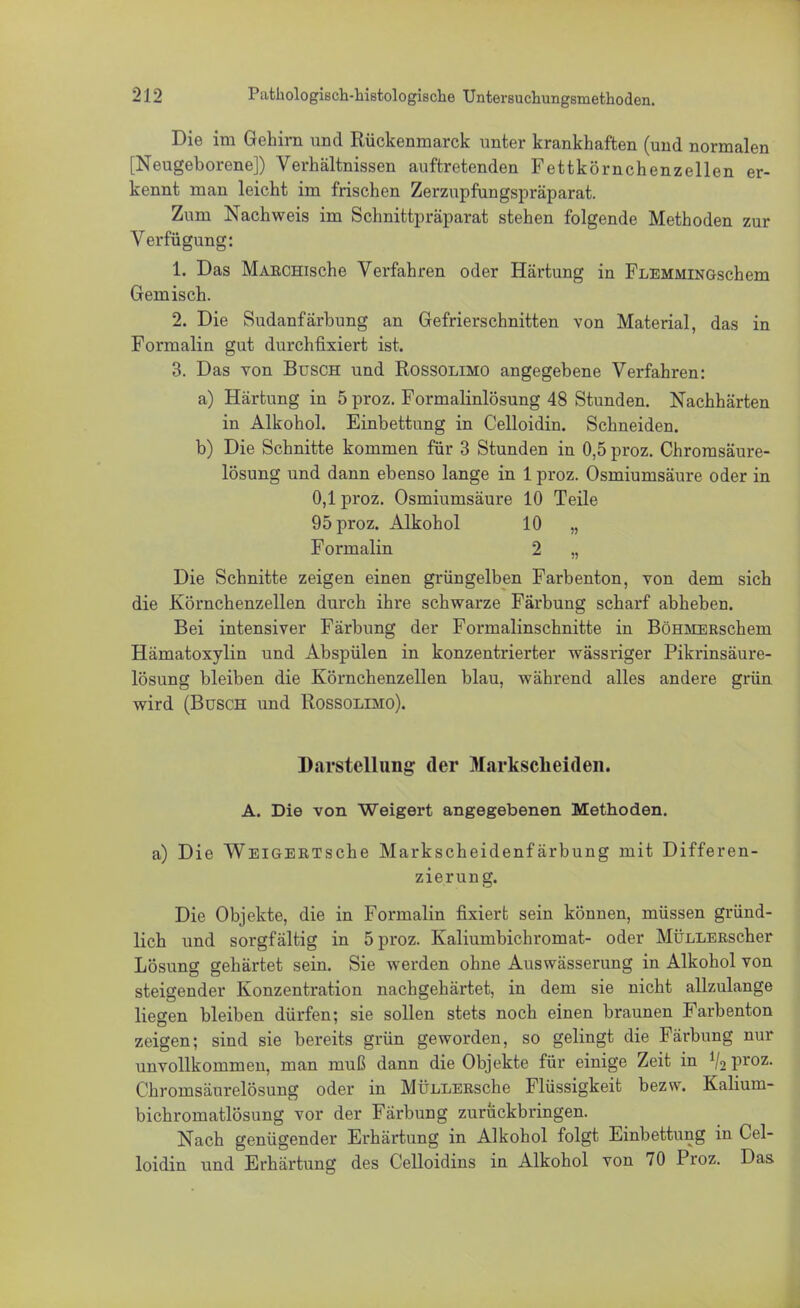 212 Pathologisch-histologische Untersuchungsmethoden.

Die im Gehirn und Rückenmarck unter krankhaften (und normalen [Neugeborene]) Verhältnissen auftretenden Fettkörnchenzellen erkennt man leicht im frischen Zerzupfungspräparat.

Zum Nachweis im Schnittpräparat stehen folgende Methoden zur Verfügung:

1. Das Marchische Verfahren oder Härtung in Flemmingschem Gemisch.

2. Die Sudanfärbung an Gefrierschnitten von Material, das in Formalin gut durchfixiert ist.

3. Das von Busch und Rossolimo angegebene Verfahren:

a) Härtung in 5 proz. Formalinlösung 48 Stunden. Nachhärten in Alkohol. Einbettung in Celloidin. Schneiden.

b) Die Schnitte kommen für 3 Stunden in 0,5 proz. Chromsäurelösung und dann ebenso lange in 1 proz. Osmiumsäure oder in
0,1 proz. Osmiumsäure 10 Teile
95 proz. Alkohol 10 „
Formalin 2 „

Die Schnitte zeigen einen grüngelben Farbenton, von dem sich die Körnchenzellen durch ihre schwarze Färbung scharf abheben.

Bei intensiver Färbung der Formalinschnitte in Böhmerschem Hämatoxylin und Abspülen in konzentrierter wässriger Pikrinsäurelösung bleiben die Körnchenzellen blau, während alles andere grün wird (Busch und Rossolimo).

Darstellung der Markscheiden.

A. Die von Weigert angegebenen Methoden.

a) Die Weigertsche Markscheidenfärbung mit Differenzierung.

Die Objekte, die in Formalin fixiert sein können, müssen gründlich und sorgfältig in 5 proz. Kaliumbichromat- oder Müllerscher Lösung gehärtet sein. Sie werden ohne Auswässerung in Alkohol von steigender Konzentration nachgehärtet, in dem sie nicht allzulange liegen bleiben dürfen; sie sollen stets noch einen braunen Farbenton zeigen; sind sie bereits grün geworden, so gelingt die Färbung nur unvollkommen, man muß dann die Objekte für einige Zeit in $\frac{1}{2}$ proz. Chromsäurelösung oder in Müllersche Flüssigkeit bezw. Kaliumbichromatlösung vor der Färbung zurückbringen.

Nach genügender Erhärtung in Alkohol folgt Einbettung in Celloidin und Erhärtung des Celloidins in Alkohol von 70 Proz. Das